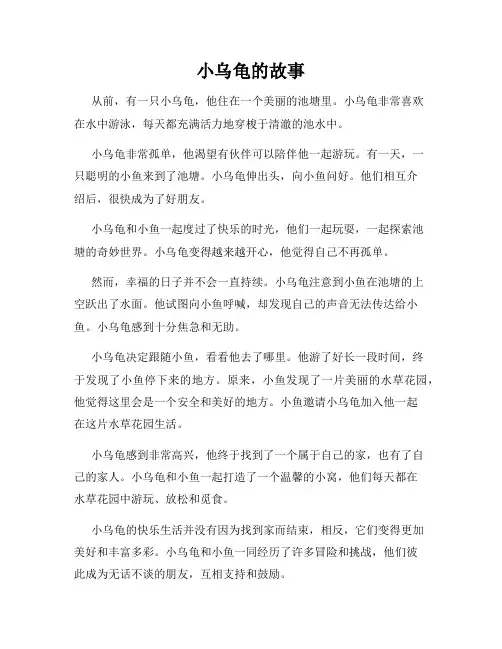 小乌龟的故事

从前，有一只小乌龟，他住在一个美丽的池塘里。小乌龟非常喜欢在水中游泳，每天都充满活力地穿梭于清澈的池水中。

小乌龟非常孤单，他渴望有伙伴可以陪伴他一起游玩。有一天，一只聪明的小鱼来到了池塘。小乌龟伸出头，向小鱼问好。他们相互介绍后，很快成为了好朋友。

小乌龟和小鱼一起度过了快乐的时光，他们一起玩耍，一起探索池塘的奇妙世界。小乌龟变得越来越开心，他觉得自己不再孤单。

然而，幸福的日子并不会一直持续。小乌龟注意到小鱼在池塘的上空跃出了水面。他试图向小鱼呼喊，却发现自己的声音无法传达给小鱼。小乌龟感到十分焦急和无助。

小乌龟决定跟随小鱼，看看他去了哪里。他游了好长一段时间，终于发现了小鱼停下来的地方。原来，小鱼发现了一片美丽的水草花园，他觉得这里会是一个安全和美好的地方。小鱼邀请小乌龟加入他一起在这片水草花园生活。

小乌龟感到非常高兴，他终于找到了一个属于自己的家，也有了自己的家人。小乌龟和小鱼一起打造了一个温馨的小窝，他们每天都在水草花园中游玩、放松和觅食。

小乌龟的快乐生活并没有因为找到家而结束，相反，它们变得更加美好和丰富多彩。小乌龟和小鱼一同经历了许多冒险和挑战，他们彼此成为无话不谈的朋友，互相支持和鼓励。